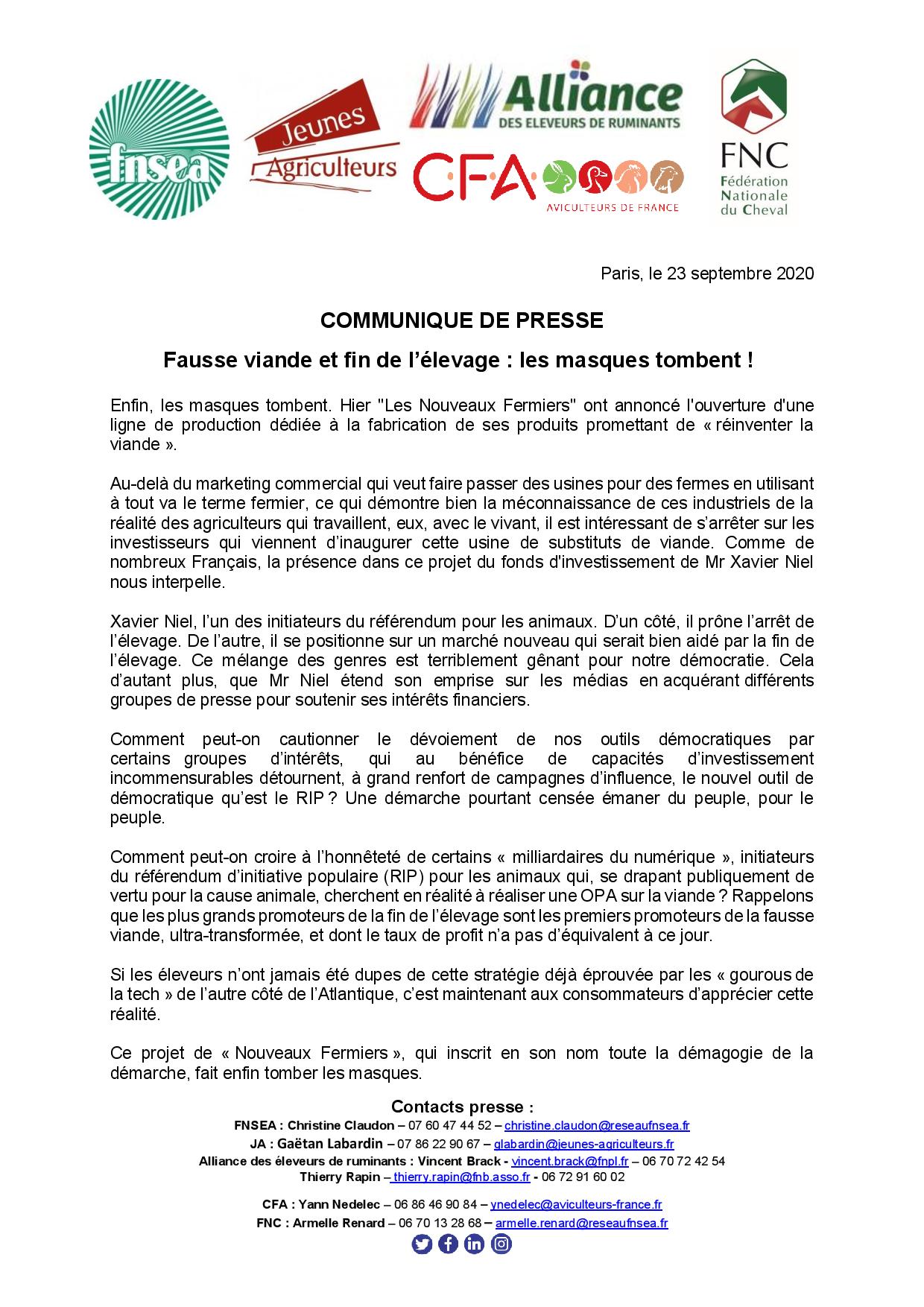 fnsea

Jeunes Agriculteurs

Alliance
DES ELEVEURS DE RUMINANTS

CFA
AVICULTEURS DE FRANCE

FNC
Fédération Nationale du Cheval

Paris, le 23 septembre 2020

COMMUNIQUE DE PRESSE

Fausse viande et fin de l'élevage : les masques tombent !

Enfin, les masques tombent. Hier "Les Nouveaux Fermiers" ont annoncé l'ouverture d'une ligne de production dédiée à la fabrication de ses produits promettant de « réinventer la viande ».

Au-delà du marketing commercial qui veut faire passer des usines pour des fermes en utilisant à tout va le terme fermier, ce qui démontre bien la méconnaissance de ces industriels de la réalité des agriculteurs qui travaillent, eux, avec le vivant, il est intéressant de s'arrêter sur les investisseurs qui viennent d'inaugurer cette usine de substituts de viande. Comme de nombreux Français, la présence dans ce projet du fonds d'investissement de Mr Xavier Niel nous interpelle.

Xavier Niel, l'un des initiateurs du référendum pour les animaux. D'un côté, il prône l'arrêt de l'élevage. De l'autre, il se positionne sur un marché nouveau qui serait bien aidé par la fin de l'élevage. Ce mélange des genres est terriblement gênant pour notre démocratie. Cela d'autant plus, que Mr Niel étend son emprise sur les médias en acquérant différents groupes de presse pour soutenir ses intérêts financiers.

Comment peut-on cautionner le dévoiement de nos outils démocratiques par certains groupes d'intérêts, qui au bénéfice de capacités d'investissement incommensurables détournent, à grand renfort de campagnes d'influence, le nouvel outil de démocratique qu'est le RIP ? Une démarche pourtant censée émaner du peuple, pour le peuple.

Comment peut-on croire à l'honnêteté de certains « milliardaires du numérique », initiateurs du référendum d'initiative populaire (RIP) pour les animaux qui, se drapant publiquement de vertu pour la cause animale, cherchent en réalité à réaliser une OPA sur la viande ? Rappelons que les plus grands promoteurs de la fin de l'élevage sont les premiers promoteurs de la fausse viande, ultra-transformée, et dont le taux de profit n'a pas d'équivalent à ce jour.

Si les éleveurs n'ont jamais été dupes de cette stratégie déjà éprouvée par les « gourous de la tech » de l'autre côté de l'Atlantique, c'est maintenant aux consommateurs d'apprécier cette réalité.

Ce projet de « Nouveaux Fermiers », qui inscrit en son nom toute la démagogie de la démarche, fait enfin tomber les masques.

Contacts presse :
FNSEA : Christine Claudon – 07 60 47 44 52 – christine.claudon@reseaufnsea.fr
JA : Gaëtan Labardin – 07 86 22 90 67 – glabardin@jeunes-agriculteurs.fr
Alliance des éleveurs de ruminants : Vincent Brack - vincent.brack@fnpl.fr – 06 70 72 42 54
Thierry Rapin – thierry.rapin@fnb.asso.fr - 06 72 91 60 02

CFA : Yann Nedelec – 06 86 46 90 84 – ynedelec@aviculteurs-france.fr
FNC : Armelle Renard – 06 70 13 28 68 – armelle.renard@reseaufnsea.fr